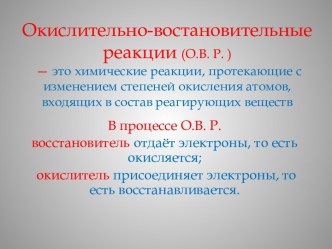 Окислительно-востановительные реакции (О.В. Р. )

— это химические реакции, протекающие с изменением степеней окисления атомов, входящих в состав реагирующих веществ

В процессе О.В. Р.

восстановитель отдаёт электроны, то есть окисляется;

окислитель присоединяет электроны, то есть восстанавливается.